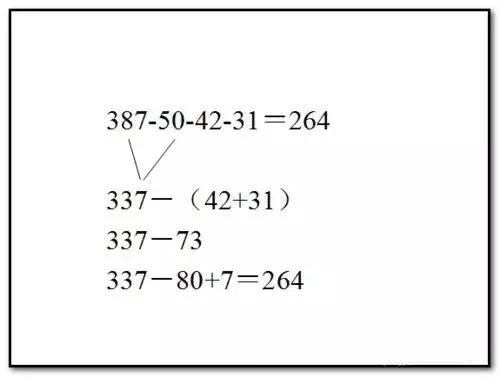 $387-50-42-31=264$

$337-(42+31)$

$337-73$

$337-80+7=264$